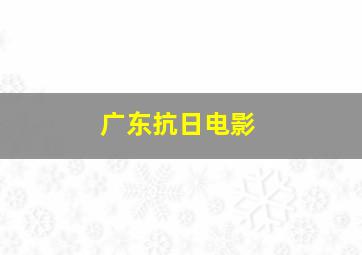 广东抗日电影